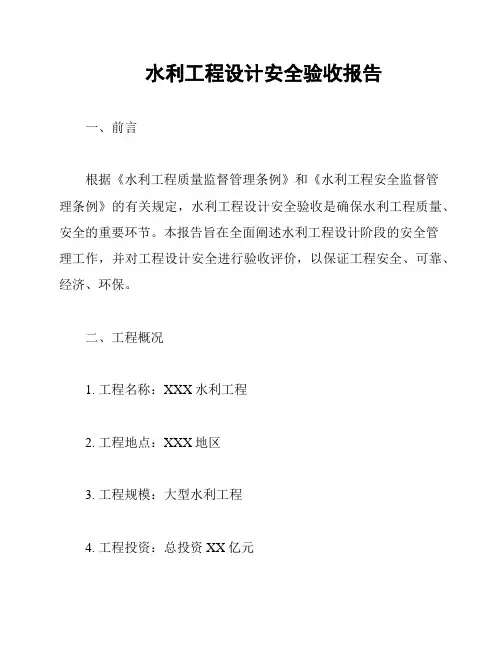 水利工程设计安全验收报告

一、前言

根据《水利工程质量监督管理条例》和《水利工程安全监督管理条例》的有关规定，水利工程设计安全验收是确保水利工程质量、安全的重要环节。本报告旨在全面阐述水利工程设计阶段的安全管理工作，并对工程设计安全进行验收评价，以保证工程安全、可靠、经济、环保。

二、工程概况

1. 工程名称：XXX 水利工程

2. 工程地点：XXX 地区

3. 工程规模：大型水利工程

4. 工程投资：总投资 XX 亿元